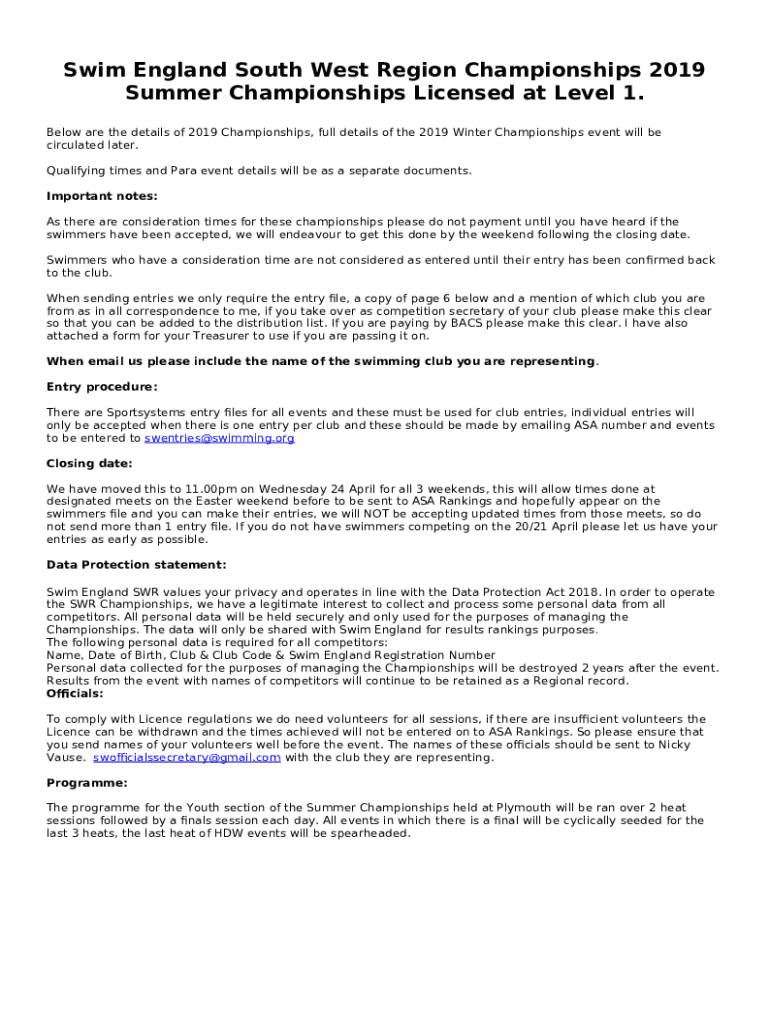 Swim England South West Region Championships 2019
Summer Championships Licensed at Level 1.

Below are the details of 2019 Championships, full details of the 2019 Winter Championships event will be circulated later.

Qualifying times and Para event details will be as a separate documents.

Important notes:

As there are consideration times for these championships please do not payment until you have heard if the swimmers have been accepted, we will endeavour to get this done by the weekend following the closing date.

Swimmers who have a consideration time are not considered as entered until their entry has been confirmed back to the club.

When sending entries we only require the entry file, a copy of page 6 below and a mention of which club you are from as in all correspondence to me, if you take over as competition secretary of your club please make this clear so that you can be added to the distribution list. If you are paying by BACS please make this clear. I have also attached a form for your Treasurer to use if you are passing it on.

When email us please include the name of the swimming club you are representing.

Entry procedure:

There are Sportsystems entry files for all events and these must be used for club entries, individual entries will only be accepted when there is one entry per club and these should be made by emailing ASA number and events to be entered to swentries@swimming.org

Closing date:

We have moved this to 11.00pm on Wednesday 24 April for all 3 weekends, this will allow times done at designated meets on the Easter weekend before to be sent to ASA Rankings and hopefully appear on the swimmers file and you can make their entries, we will NOT be accepting updated times from those meets, so do not send more than 1 entry file. If you do not have swimmers competing on the 20/21 April please let us have your entries as early as possible.

Data Protection statement:

Swim England SWR values your privacy and operates in line with the Data Protection Act 2018. In order to operate the SWR Championships, we have a legitimate interest to collect and process some personal data from all competitors. All personal data will be held securely and only used for the purposes of managing the Championships. The data will only be shared with Swim England for results rankings purposes.
The following personal data is required for all competitors:
Name, Date of Birth, Club & Club Code & Swim England Registration Number
Personal data collected for the purposes of managing the Championships will be destroyed 2 years after the event. Results from the event with names of competitors will continue to be retained as a Regional record.
Officials:

To comply with Licence regulations we do need volunteers for all sessions, if there are insufficient volunteers the Licence can be withdrawn and the times achieved will not be entered on to ASA Rankings. So please ensure that you send names of your volunteers well before the event. The names of these officials should be sent to Nicky Vause. swofficialssecretary@gmail.com with the club they are representing.

Programme:

The programme for the Youth section of the Summer Championships held at Plymouth will be ran over 2 heat sessions followed by a finals session each day. All events in which there is a final will be cyclically seeded for the last 3 heats, the last heat of HDW events will be spearheaded.